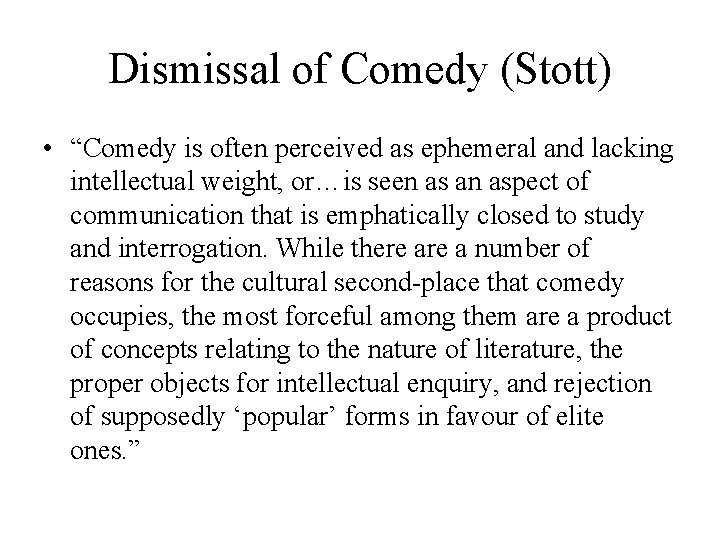 Dismissal of Comedy (Stott)

• “Comedy is often perceived as ephemeral and lacking intellectual weight, or… is seen as an aspect of communication that is emphatically closed to study and interrogation. While there are a number of reasons for the cultural second-place that comedy occupies, the most forceful among them are a product of concepts relating to the nature of literature, the proper objects for intellectual enquiry, and rejection of supposedly ‘popular’ forms in favour of elite ones.”